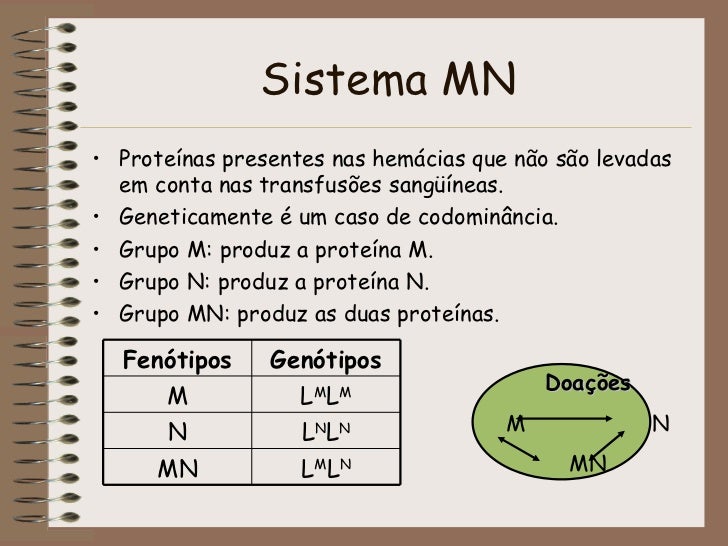 Sistema MN

• Proteínas presentes nas hemácias que não são levadas em conta nas transfusões sangüíneas.
• Geneticamente é um caso de codominância.
• Grupo M: produz a proteína M.
• Grupo N: produz a proteína N.
• Grupo MN: produz as duas proteínas.

| Fenótipos | Genótipos |
|---|---|
| M | $L^ML^M$ |
| N | $L^NL^N$ |
| MN | $L^ML^N$ |

Doações
M
N
MN